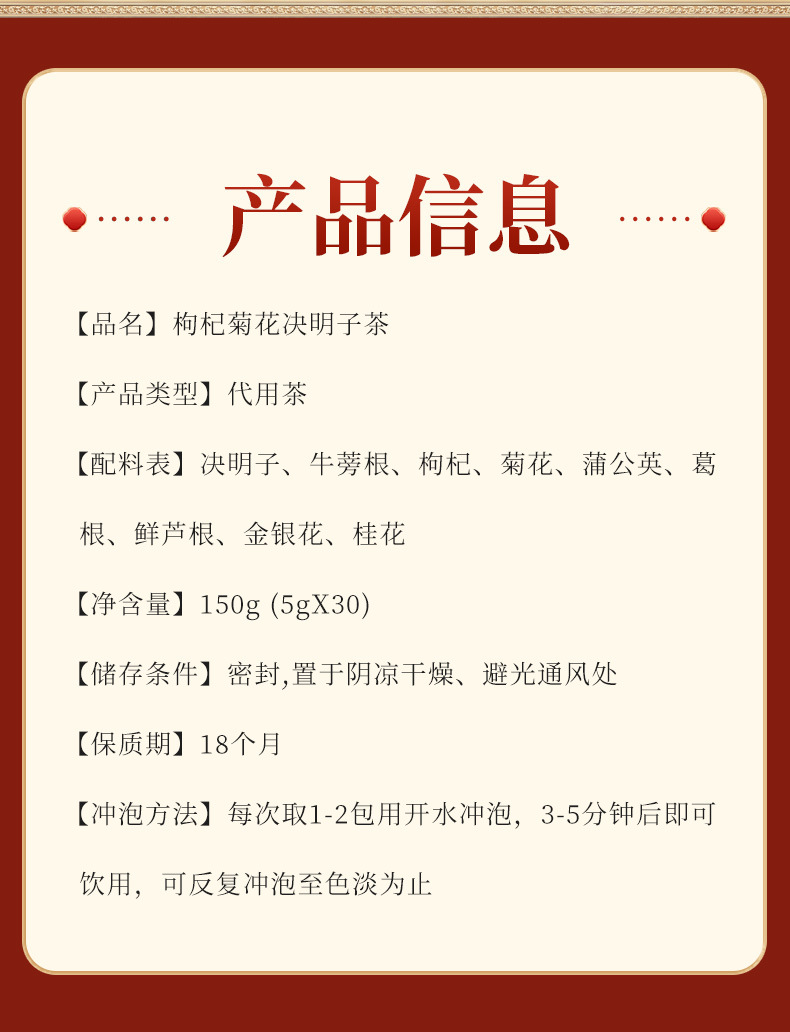 产品信息

【品名】枸杞菊花决明子茶

【产品类型】代用茶

【配料表】决明子、牛蒡根、枸杞、菊花、蒲公英、葛根、鲜芦根、金银花、桂花

【净含量】150g (5gX30)

【储存条件】密封,置于阴凉干燥、避光通风处

【保质期】18个月

【冲泡方法】每次取1-2包用开水冲泡，3-5分钟后即可饮用，可反复冲泡至色淡为止